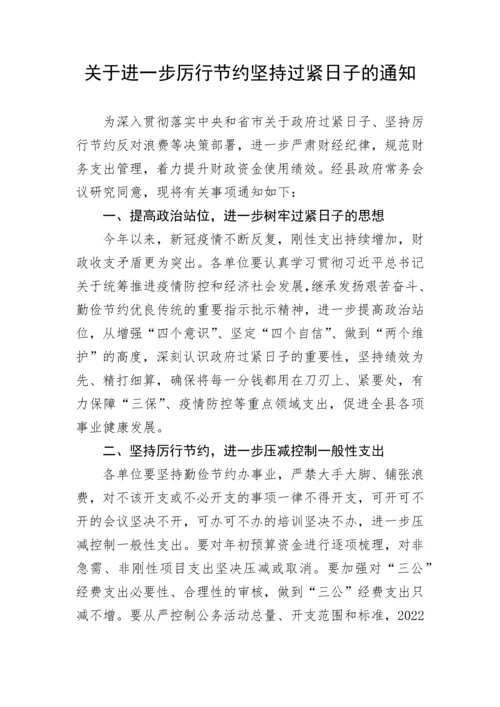 关于进一步厉行节约坚持过紧日子的通知

为深入贯彻落实中央和省市关于政府过紧日子、坚持厉行节约反对浪费等决策部署，进一步严肃财经纪律，规范财务支出管理，着力提升财政资金使用绩效。经县政府常务会议研究同意，现将有关事项通知如下：

一、提高政治站位，进一步树牢过紧日子的思想

今年以来，新冠疫情不断反复，刚性支出持续增加，财政收支矛盾更为突出。各单位要认真学习贯彻习近平总书记关于统筹推进疫情防控和经济社会发展，继承发扬艰苦奋斗、勤俭节约优良传统的重要指示批示精神，进一步提高政治站位，从增强“四个意识”、坚定“四个自信”、做到“两个维护”的高度，深刻认识政府过紧日子的重要性，坚持绩效为先、精打细算，确保将每一分钱都用在刀刃上、紧要处，有力保障“三保”、疫情防控等重点领域支出，促进全县各项事业健康发展。

二、坚持厉行节约，进一步压减控制一般性支出

各单位要坚持勤俭节约办事业，严禁大手大脚、铺张浪费，对不该开支或不必开支的事项一律不得开支，可开可不开的会议坚决不开，可办可不办的培训坚决不办，进一步压减控制一般性支出。要对年初预算资金进行逐项梳理，对非急需、非刚性项目支出坚决压减或取消。要加强对“三公”经费支出必要性、合理性的审核，做到“三公”经费支出只减不增。要从严控制公务活动总量、开支范围和标准，2022